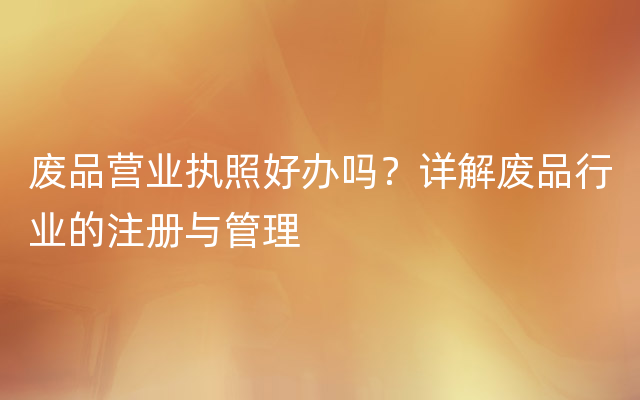 废品营业执照好办吗？详解废品行业的注册与管理